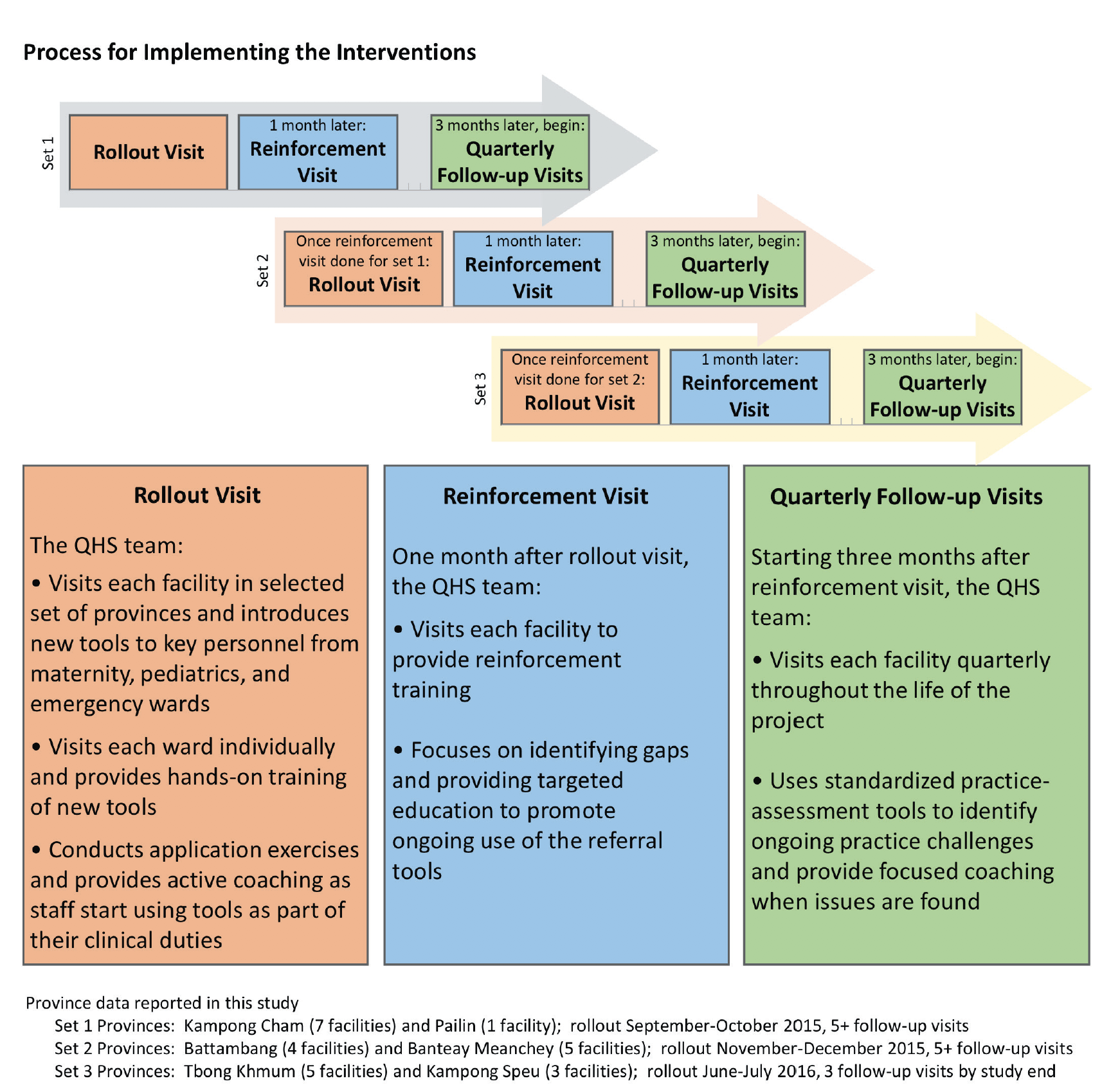 Process for Implementing the Interventions

Set 1

Rollout Visit

1 month later:
Reinforcement Visit

3 months later, begin:
Quarterly Follow-up Visits

Set 2

Once reinforcement visit done for set 1:
Rollout Visit

1 month later:
Reinforcement Visit

3 months later, begin:
Quarterly Follow-up Visits

Set 3

Once reinforcement visit done for set 2:
Rollout Visit

1 month later:
Reinforcement Visit

3 months later, begin:
Quarterly Follow-up Visits

Rollout Visit

The QHS team:

• Visits each facility in selected set of provinces and introduces new tools to key personnel from maternity, pediatrics, and emergency wards

• Visits each ward individually and provides hands-on training of new tools

• Conducts application exercises and provides active coaching as staff start using tools as part of their clinical duties

Reinforcement Visit

One month after rollout visit, the QHS team:

• Visits each facility to provide reinforcement training

• Focuses on identifying gaps and providing targeted education to promote ongoing use of the referral tools

Quarterly Follow-up Visits

Starting three months after reinforcement visit, the QHS team:

• Visits each facility quarterly throughout the life of the project

• Uses standardized practice-assessment tools to identify ongoing practice challenges and provide focused coaching when issues are found

Province data reported in this study
Set 1 Provinces: Kampong Cham (7 facilities) and Pailin (1 facility); rollout September-October 2015, 5+ follow-up visits
Set 2 Provinces: Battambang (4 facilities) and Banteay Meanchey (5 facilities); rollout November-December 2015, 5+ follow-up visits
Set 3 Provinces: Tbong Khmum (5 facilities) and Kampong Speu (3 facilities); rollout June-July 2016, 3 follow-up visits by study end